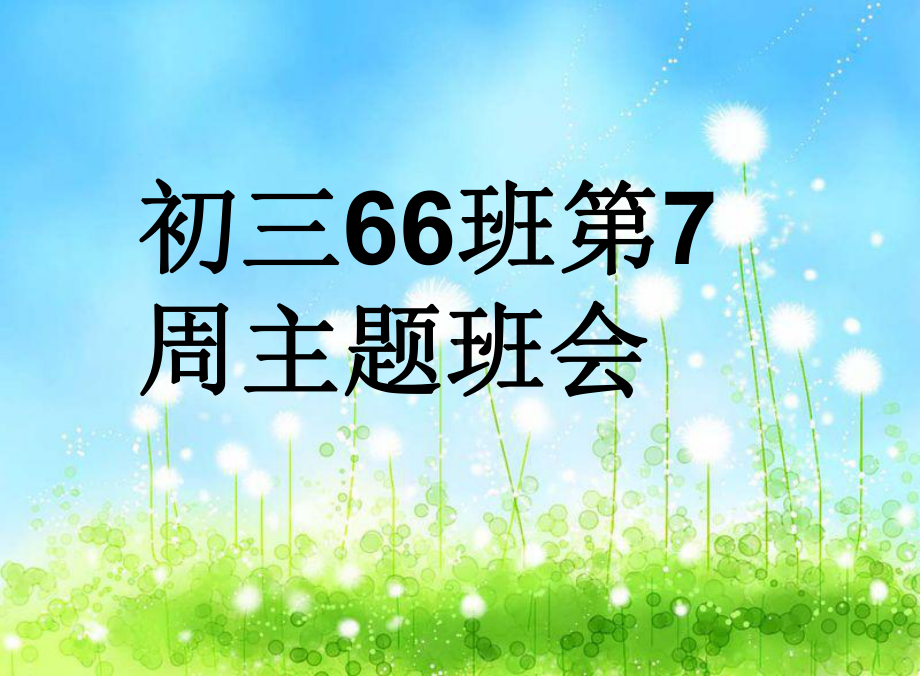 初三66班第7周主题班会